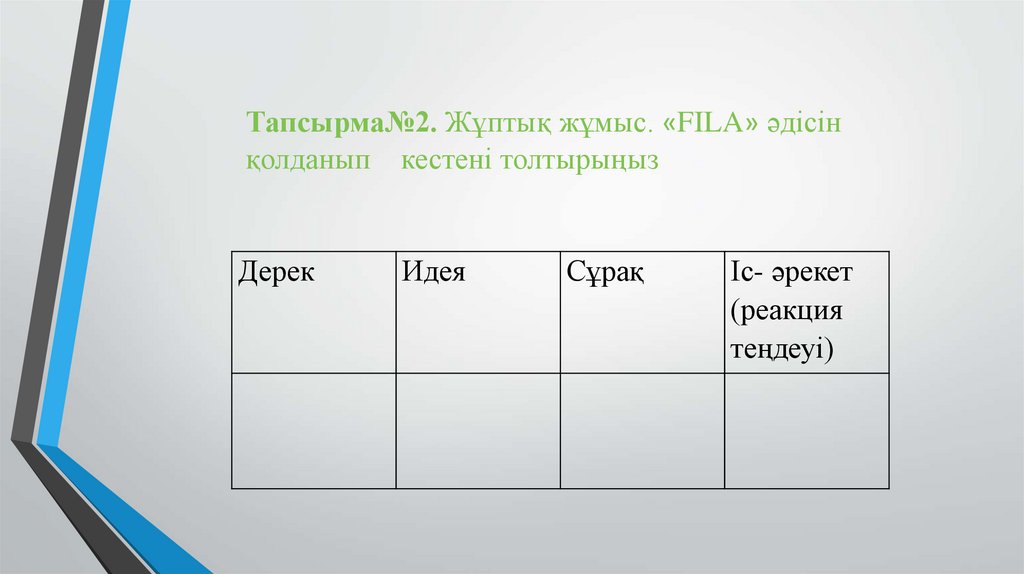 Тапсырма№2. Жұптық жұмыс. «FILA» әдісін қолданып кестені толтырыңыз

| Дерек | Идея | Сұрақ | Іс- әрекет (реакция теңдеуі) |
|---|---|---|---|
| | | | |